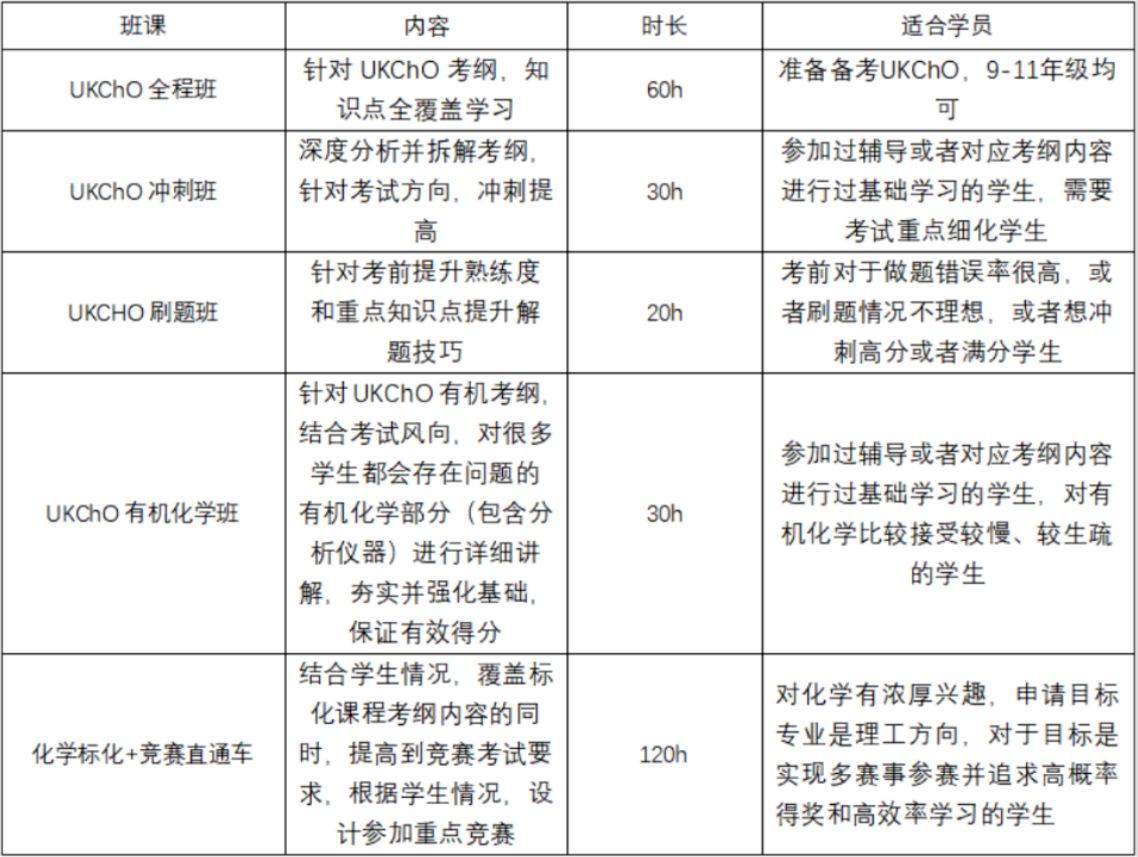 | 班课 | 内容 | 时长 | 适合学员 |
|---|---|---|---|
| UKChO 全程班 | 针对 UKChO 考纲，知识点全覆盖学习 | 60h | 准备备考UKChO，9-11年级均可 |
| UKChO 冲刺班 | 深度分析并拆解考纲，针对考试方向，冲刺提高 | 30h | 参加过辅导或者对应考纲内容进行过基础学习的学生，需要考试重点细化学生 |
| UKCHO 刷题班 | 针对考前提升熟练度和重点知识点提升解题技巧 | 20h | 考前对于做题错误率很高，或者刷题情况不理想，或者想冲刺高分或者满分学生 |
| UKChO 有机化学班 | 针对 UKChO 有机考纲，结合考试风向，对很多学生都会存在问题的有机化学部分（包含分析仪器）进行详细讲解，夯实并强化基础，保证有效得分 | 30h | 参加过辅导或者对应考纲内容进行过基础学习的学生，对有机化学比较接受较慢、较生疏的学生 |
| 化学标化+竞赛直通车 | 结合学生情况，覆盖标化课程考纲内容的同时，提高到竞赛考试要求，根据学生情况，设计参加重点竞赛 | 120h | 对化学有浓厚兴趣，申请目标专业是理工方向，对于目标是实现多赛事参赛并追求高概率得奖和高效率学习的学生 |